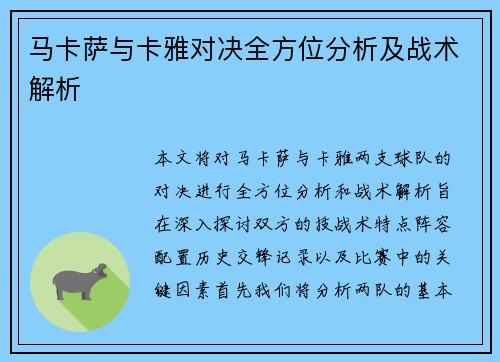 马卡萨与卡雅对决全方位分析及战术解析

本文将对马卡萨与卡雅两支球队的对决进行全方位分析和战术解析旨在深入探讨双方的技战术特点阵容配置历史交锋记录以及比赛中的关键因素首先我们将分析两队的基本